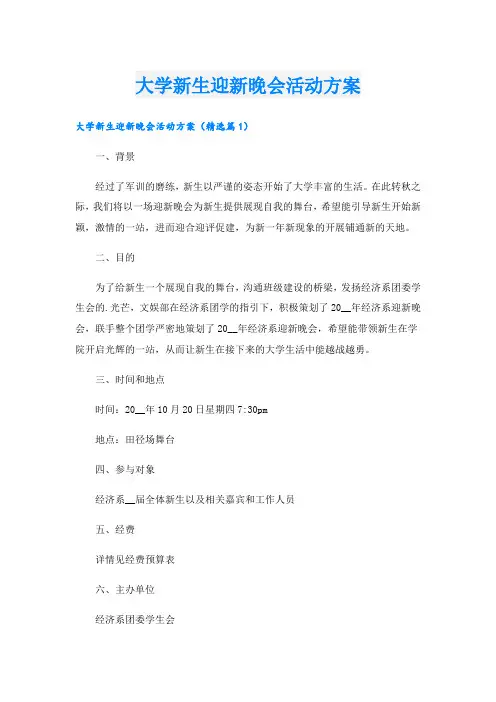 大学新生迎新晚会活动方案

大学新生迎新晚会活动方案（精选篇1）

一、背景

经过了军训的磨练，新生以严谨的姿态开始了大学丰富的生活。在此转秋之际，我们将以一场迎新晚会为新生提供展现自我的舞台，希望能引导新生开始新颖，激情的一站，进而迎合迎评促建，为新一年新现象的开展铺通新的天地。

二、目的

为了给新生一个展现自我的舞台，沟通班级建设的桥梁，发扬经济系团委学生会的.光芒，文娱部在经济系团学的指引下，积极策划了20__年经济系迎新晚会，联手整个团学严密地策划了20__年经济系迎新晚会，希望能带领新生在学院开启光辉的一站，从而让新生在接下来的大学生活中能越战越勇。

三、时间和地点

时间：20__年10月20日星期四7:30pm

地点：田径场舞台

四、参与对象

经济系__届全体新生以及相关嘉宾和工作人员

五、经费

详情见经费预算表

六、主办单位

经济系团委学生会